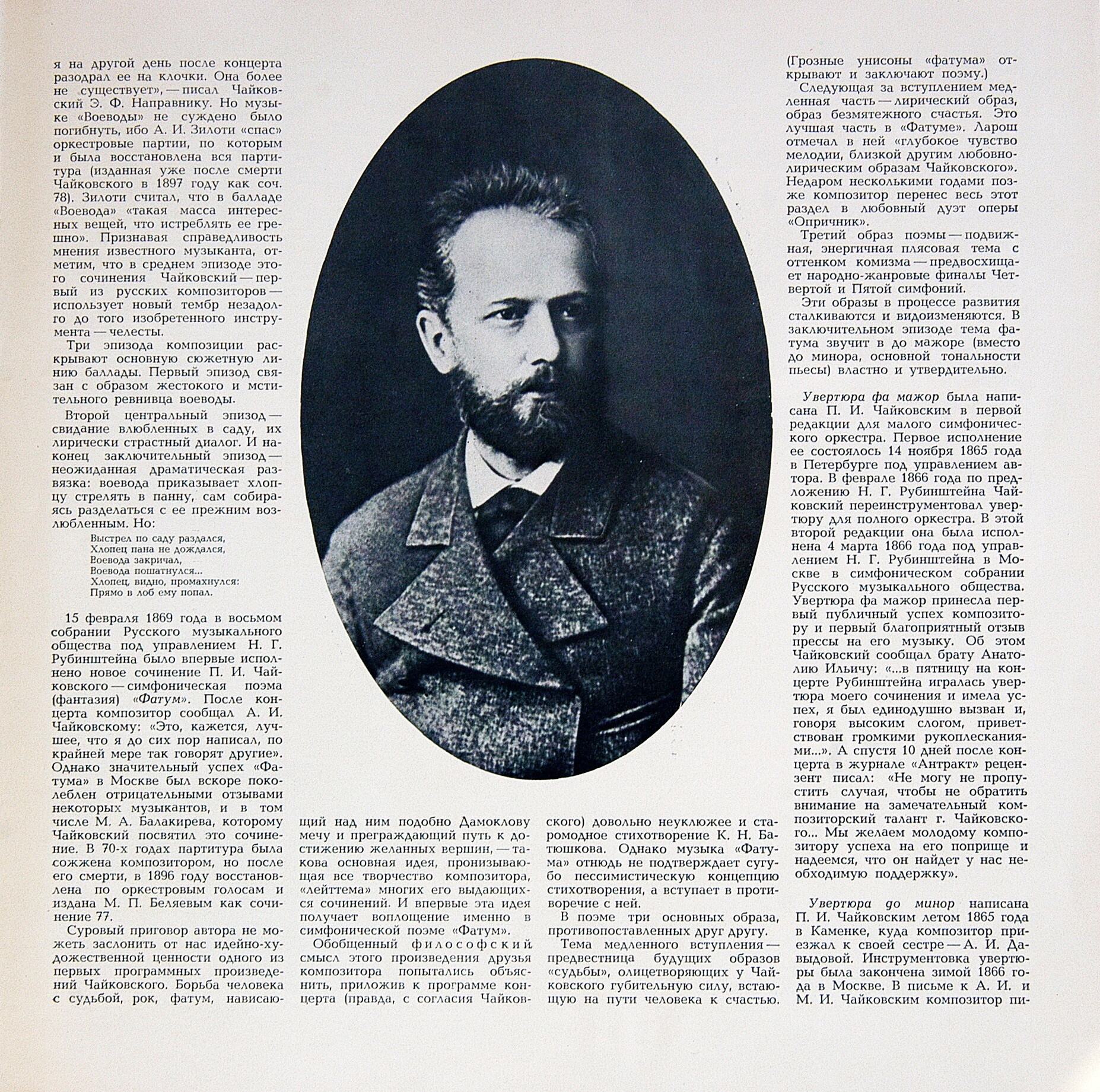 я на другой день после концерта разодрал ее на клочки. Она более не существует», — писал Чайковский Э. Ф. Направнику. Но музыке «Воеводы» не суждено было погибнуть, ибо А. И. Зилоти «спас» оркестровые партии, по которым и была восстановлена вся партитура (изданная уже после смерти Чайковского в 1897 году как соч. 78). Зилоти считал, что в балладе «Воевода» «такая масса интересных вещей, что истреблять ее грешно». Признавая справедливость мнения известного музыканта, отметим, что в среднем эпизоде этого сочинения Чайковский — первый из русских композиторов — использует новый тембр незадолго до того изобретенного инструмента — челесты.

Три эпизода композиции раскрывают основную сюжетную линию баллады. Первый эпизод связан с образом жестокого и мстительного ревнивца воеводы.

Второй центральный эпизод — свидание влюбленных в саду, их лирически страстный диалог. И наконец заключительный эпизод — неожиданная драматическая развязка: воевода приказывает хлопцу стрелять в панну, сам собираясь разделаться с ее прежним возлюбленным. Но:

Выстрел по саду раздался,
Хлопец пана не дождался,
Воевода закричал,
Воевода пошатнулся...
Хлопец, видно, промахнулся:
Прямо в лоб ему попал.

15 февраля 1869 года в восьмом собрании Русского музыкального общества под управлением Н. Г. Рубинштейна было впервые исполнено новое сочинение П. И. Чайковского — симфоническая поэма (фантазия) «Фатум». После концерта композитор сообщал А. И. Чайковскому: «Это, кажется, лучшее, что я до сих пор написал, по крайней мере так говорят другие». Однако значительный успех «Фатума» в Москве был вскоре поколеблен отрицательными отзывами некоторых музыкантов, и в том числе М. А. Балакирева, которому Чайковский посвятил это сочинение. В 70-х годах партитура была сожжена композитором, но после его смерти, в 1896 году восстановлена по оркестровым голосам и издана М. П. Беляевым как сочинение 77.

Суровый приговор автора не может заслонить от нас идейно-художественной ценности одного из первых программных произведений Чайковского. Борьба человека с судьбой, рок, фатум, нависающий над ним подобно Дамоклову мечу и преграждающий путь к достижению желанных вершин, — такова основная идея, пронизывающая все творчество композитора, «лейттема» многих его выдающихся сочинений. И впервые эта идея получает воплощение именно в симфонической поэме «Фатум».

Обобщенный философский смысл этого произведения друзья композитора попытались объяснить, приложив к программе концерта (правда, с согласия Чайковского) довольно неуклюжее и старомодное стихотворение К. Н. Батюшкова. Однако музыка «Фатума» отнюдь не подтверждает сугубо пессимистическую концепцию стихотворения, а вступает в противоречие с ней.

В поэме три основных образа, противопоставленных друг другу.

Тема медленного вступления — предвестница будущих образов «судьбы», олицетворяющих у Чайковского губительную силу, встающую на пути человека к счастью. (Грозные унисоны «фатума» открывают и заключают поэму.)

Следующая за вступлением медленная часть — лирический образ, образ безмятежного счастья. Это лучшая часть в «Фатуме». Ларош отмечал в ней «глубокое чувство мелодии, близкой другим любовно-лирическим образам Чайковского». Недаром несколькими годами позже композитор перенес весь этот раздел в любовный дуэт оперы «Опричник».

Третий образ поэмы — подвижная, энергичная плясовая тема с оттенком комизма — предвосхищает народно-жанровые финалы Четвертой и Пятой симфоний.

Эти образы в процессе развития сталкиваются и видоизменяются. В заключительном эпизоде тема фатума звучит в до мажоре (вместо до минора, основной тональности пьесы) властно и утвердительно.

Увертюра фа мажор была написана П. И. Чайковским в первой редакции для малого симфонического оркестра. Первое исполнение ее состоялось 14 ноября 1865 года в Петербурге под управлением автора. В феврале 1866 года по предложению Н. Г. Рубинштейна Чайковский переинструментовал увертюру для полного оркестра. В этой второй редакции она была исполнена 4 марта 1866 года под управлением Н. Г. Рубинштейна в Москве в симфоническом собрании Русского музыкального общества. Увертюра фа мажор принесла первый публичный успех композитору и первый благоприятный отзыв прессы на его музыку. Об этом Чайковский сообщал брату Анатолию Ильичу: «...в пятницу на концерте Рубинштейна игралась увертюра моего сочинения и имела успех, я был единодушно вызван и, говоря высоким слогом, приветствован громкими рукоплесканиями...». А спустя 10 дней после концерта в журнале «Антракт» рецензент писал: «Не могу не пропустить случая, чтобы не обратить внимание на замечательный композиторский талант г. Чайковского... Мы желаем молодому композитору успеха на его поприще и надеемся, что он найдет у нас необходимую поддержку».

Увертюра до минор написана П. И. Чайковским летом 1865 года в Каменке, куда композитор приезжал к своей сестре — А. И. Давыдовой. Инструментовка увертюры была закончена зимой 1866 года в Москве. В письме к А. И. и М. И. Чайковским композитор пи-